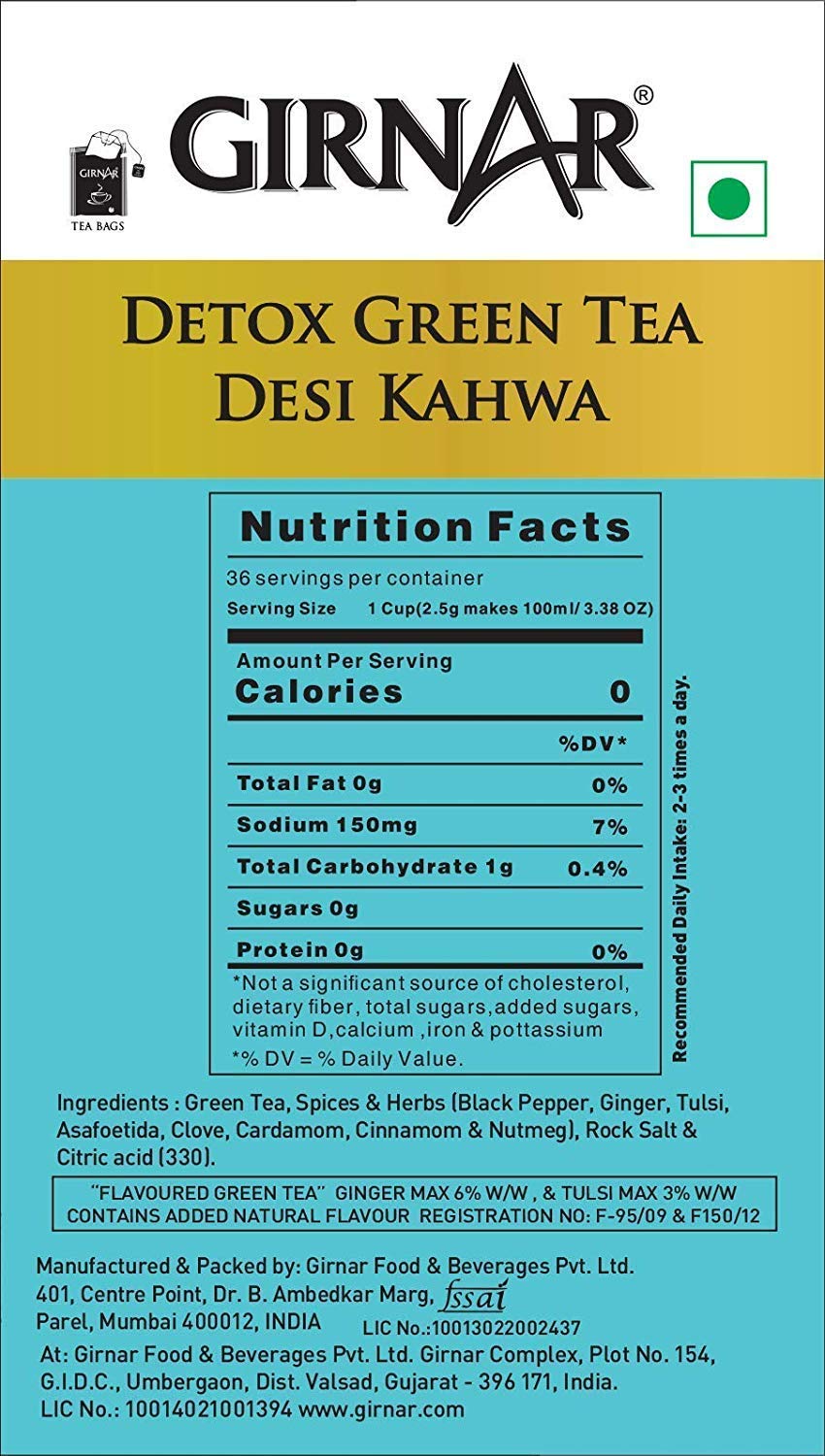 GIRNAR®

GIRNAR

TEA BAGS

DETOX GREEN TEA
DESI KAHWA

Nutrition Facts

36 servings per container

Serving Size 1 Cup(2.5g makes 100ml/ 3.38 OZ)

Amount Per Serving

Calories 0

%DV*

Total Fat 0g 0%

Sodium 150mg 7%

Total Carbohydrate 1g 0.4%

Sugars 0g

Protein 0g 0%

*Not a significant source of cholesterol, dietary fiber, total sugars,added sugars, vitamin D,calcium ,iron & pottassium

*% DV = % Daily Value.

Recommended Daily Intake: 2-3 times a day.

Ingredients : Green Tea, Spices & Herbs (Black Pepper, Ginger, Tulsi, Asafoetida, Clove, Cardamom, Cinnamom & Nutmeg), Rock Salt & Citric acid (330).

"FLAVOURED GREEN TEA" GINGER MAX 6% W/W , & TULSI MAX 3% W/W
CONTAINS ADDED NATURAL FLAVOUR REGISTRATION NO: F-95/09 & F150/12

Manufactured & Packed by: Girnar Food & Beverages Pvt. Ltd.
401, Centre Point, Dr. B. Ambedkar Marg,
Parel, Mumbai 400012, INDIA

fssai
LIC No.:10013022002437

At: Girnar Food & Beverages Pvt. Ltd. Girnar Complex, Plot No. 154,
G.I.D.C., Umbergaon, Dist. Valsad, Gujarat - 396 171, India.
LIC No.: 10014021001394 www.girnar.com